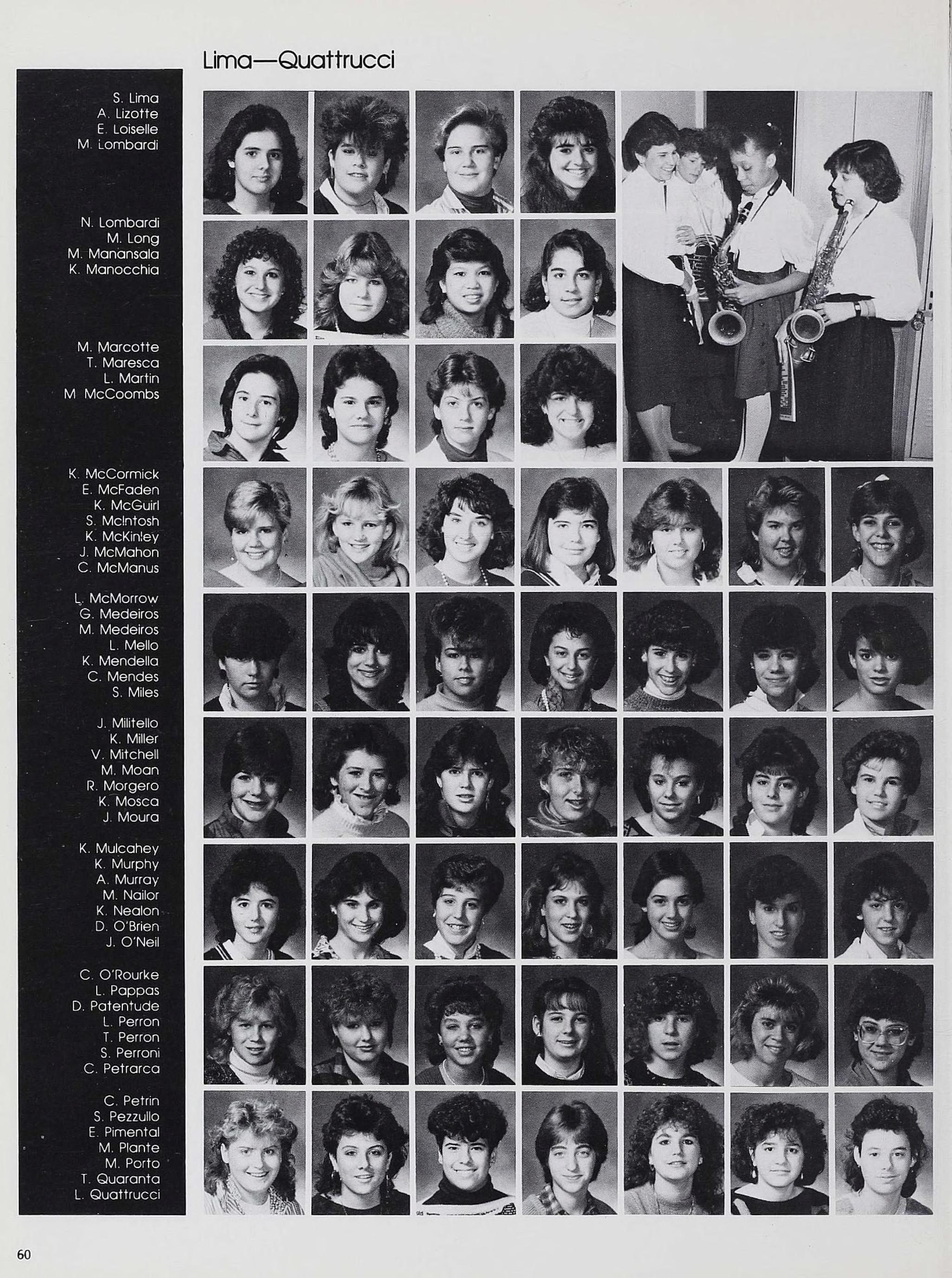 Lima—Quattrucci

S. Lima
A. Lizotte
E. Loiselle
M. Lombardi

N. Lombardi
M. Long
M. Manansala
K. Manocchia

M. Marcotte
T. Maresca
L. Martin
M McCoombs

K. McCormick
E. McFaden
K. McGuirl
S. McIntosh
K. McKinley
J. McMahon
C. McManus

L. McMorrow
G. Medeiros
M. Medeiros
L. Mello
K. Mendella
C. Mendes
S. Miles

J. Militello
K. Miller
V. Mitchell
M. Moan
R. Morgero
K. Mosca
J. Moura

K. Mulcahey
K. Murphy
A. Murray
M. Nailor
K. Nealon
D. O'Brien
J. O'Neil

C. O'Rourke
L. Pappas
D. Patentude
L. Perron
T. Perron
S. Perroni
C. Petrarca

C. Petrin
S. Pezzullo
E. Pimental
M. Plante
M. Porto
T. Quaranta
L. Quattrucci

60